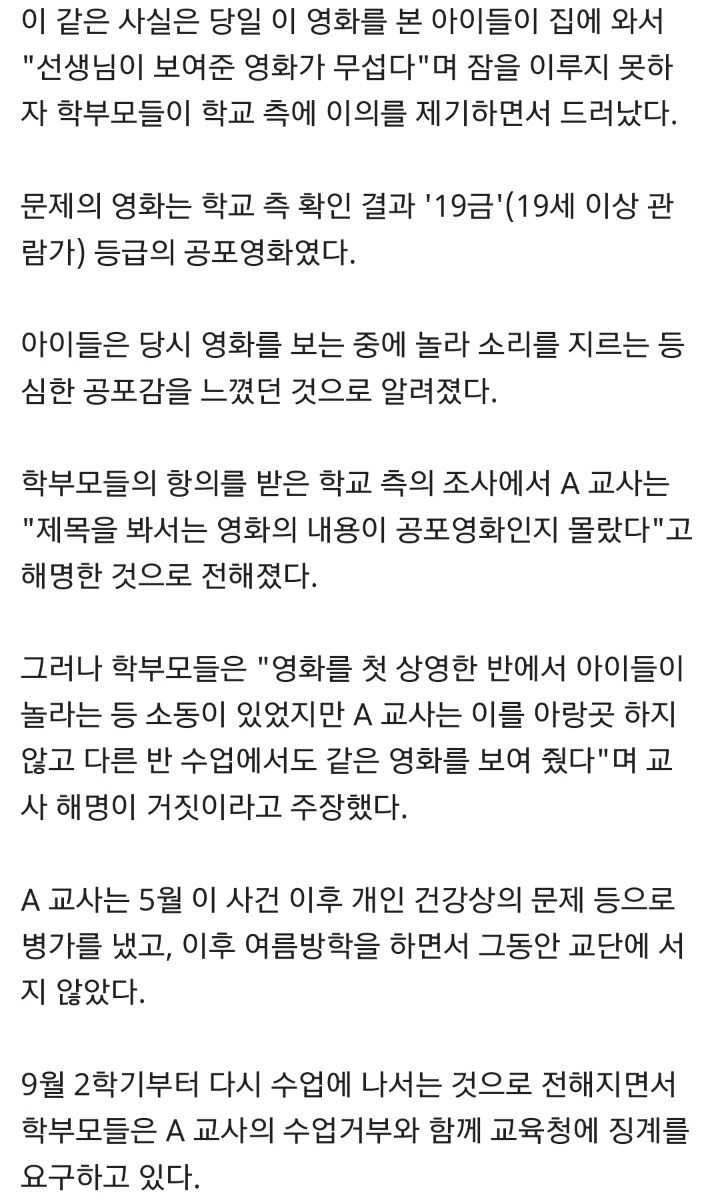 이 같은 사실은 당일 이 영화를 본 아이들이 집에 와서 "선생님이 보여준 영화가 무섭다"며 잠을 이루지 못하자 학부모들이 학교 측에 이의를 제기하면서 드러났다.

문제의 영화는 학교 측 확인 결과 '19금'(19세 이상 관람가) 등급의 공포영화였다.

아이들은 당시 영화를 보는 중에 놀라 소리를 지르는 등 심한 공포감을 느꼈던 것으로 알려졌다.

학부모들의 항의를 받은 학교 측의 조사에서 A 교사는 "제목을 봐서는 영화의 내용이 공포영화인지 몰랐다"고 해명한 것으로 전해졌다.

그러나 학부모들은 "영화를 첫 상영한 반에서 아이들이 놀라는 등 소동이 있었지만 A 교사는 이를 아랑곳 하지 않고 다른 반 수업에서도 같은 영화를 보여 줬다"며 교사 해명이 거짓이라고 주장했다.

A 교사는 5월 이 사건 이후 개인 건강상의 문제 등으로 병가를 냈고, 이후 여름방학을 하면서 그동안 교단에 서지 않았다.

9월 2학기부터 다시 수업에 나서는 것으로 전해지면서 학부모들은 A 교사의 수업거부와 함께 교육청에 징계를 요구하고 있다.